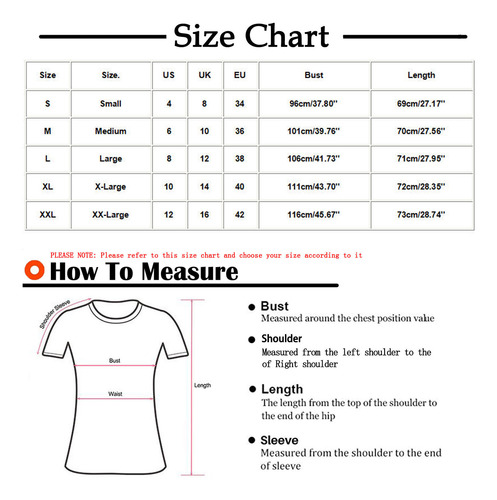 Size Chart

| Size | Size. | US | UK | EU | Bust | Length |
|---|---|---|---|---|---|---|
| S | Small | 4 | 8 | 34 | 96cm/37.80'' | 69cm/27.17'' |
| M | Medium | 6 | 10 | 36 | 101cm/39.76'' | 70cm/27.56'' |
| L | Large | 8 | 12 | 38 | 106cm/41.73'' | 71cm/27.95'' |
| XL | X-Large | 10 | 14 | 40 | 111cm/43.70'' | 72cm/28.35'' |
| XXL | XX-Large | 12 | 16 | 42 | 116cm/45.67'' | 73cm/28.74'' |

PLEASE NOTE: Please refer to this size chart and choose your size according to it

How To Measure

Shoulder Sleeve

Bust

Waist

Length

Bust
Measured around the chest position value

Shoulder
Measured from the left shoulder to the of Right shoulder

Length
The length from the top of the shoulder to the end of the hip

Sleeve
Measured from the shoulder to the end of sleeve